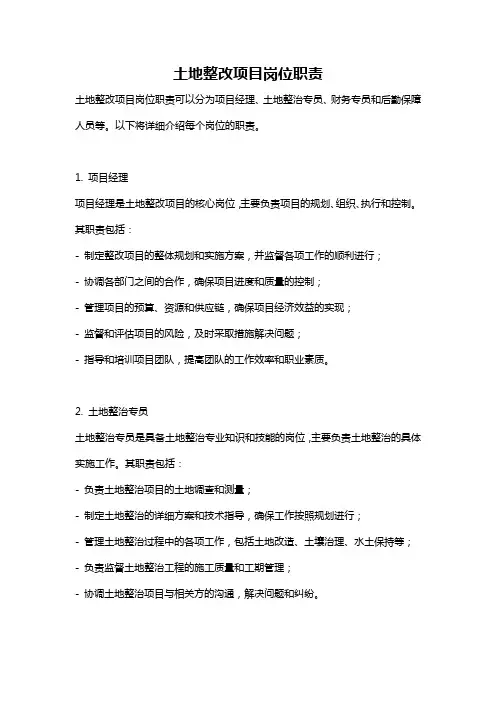 土地整改项目岗位职责

土地整改项目岗位职责可以分为项目经理、土地整治专员、财务专员和后勤保障人员等。以下将详细介绍每个岗位的职责。

1. 项目经理

项目经理是土地整改项目的核心岗位,主要负责项目的规划、组织、执行和控制。其职责包括：

- 制定整改项目的整体规划和实施方案，并监督各项工作的顺利进行；

- 协调各部门之间的合作，确保项目进度和质量的控制；

- 管理项目的预算、资源和供应链，确保项目经济效益的实现；

- 监督和评估项目的风险，及时采取措施解决问题；

- 指导和培训项目团队，提高团队的工作效率和职业素质。

2. 土地整治专员

土地整治专员是具备土地整治专业知识和技能的岗位,主要负责土地整治的具体实施工作。其职责包括：

- 负责土地整治项目的土地调查和测量；

- 制定土地整治的详细方案和技术指导，确保工作按照规划进行；

- 管理土地整治过程中的各项工作，包括土地改造、土壤治理、水土保持等；

- 负责监督土地整治工程的施工质量和工期管理；

- 协调土地整治项目与相关方的沟通，解决问题和纠纷。